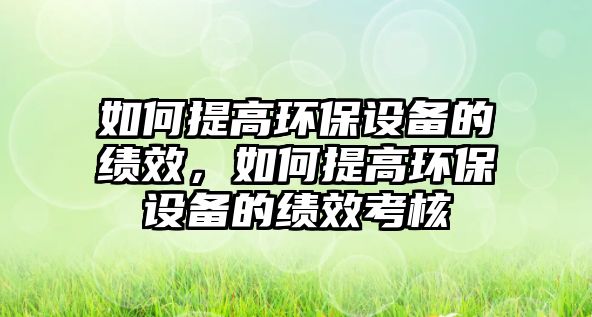 如何提高环保设备的绩效，如何提高环保设备的绩效考核